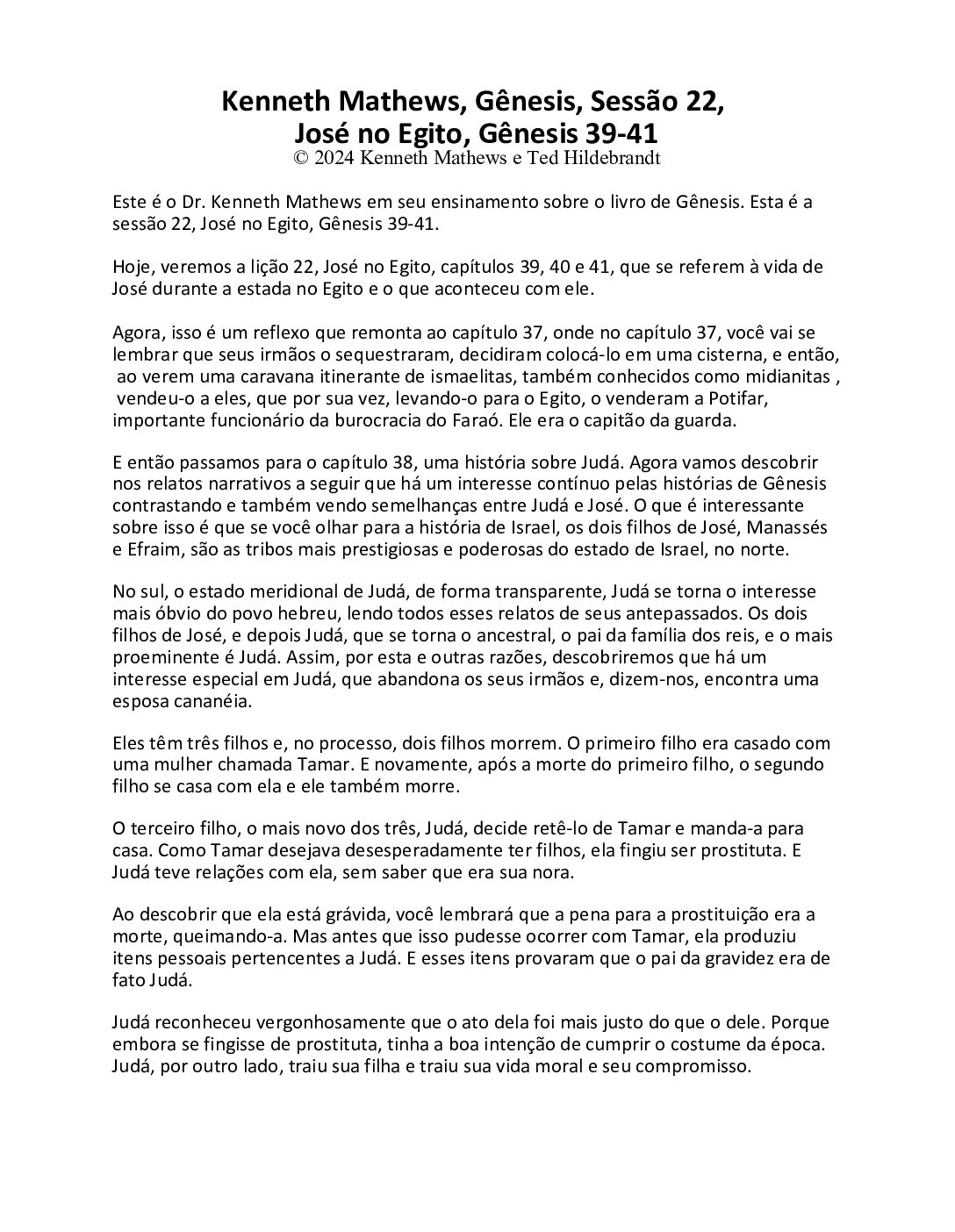 Kenneth Mathews, Gênesis, Sessão 22,
José no Egito, Gênesis 39-41
© 2024 Kenneth Mathews e Ted Hildebrandt

Este é o Dr. Kenneth Mathews em seu ensinamento sobre o livro de Gênesis. Esta é a sessão 22, José no Egito, Gênesis 39-41.

Hoje, veremos a lição 22, José no Egito, capítulos 39, 40 e 41, que se referem à vida de José durante a estada no Egito e o que aconteceu com ele.

Agora, isso é um reflexo que remonta ao capítulo 37, onde no capítulo 37, você vai se lembrar que seus irmãos o sequestraram, decidiram colocá-lo em uma cisterna, e então, ao verem uma caravana itinerante de ismaelitas, também conhecidos como midianitas , vendeu-o a eles, que por sua vez, levando-o para o Egito, o venderam a Potifar, importante funcionário da burocracia do Faraó. Ele era o capitão da guarda.

E então passamos para o capítulo 38, uma história sobre Judá. Agora vamos descobrir nos relatos narrativos a seguir que há um interesse contínuo pelas histórias de Gênesis contrastando e também vendo semelhanças entre Judá e José. O que é interessante sobre isso é que se você olhar para a história de Israel, os dois filhos de José, Manassés e Efraim, são as tribos mais prestigiosas e poderosas do estado de Israel, no norte.

No sul, o estado meridional de Judá, de forma transparente, Judá se torna o interesse mais óbvio do povo hebreu, lendo todos esses relatos de seus antepassados. Os dois filhos de José, e depois Judá, que se torna o ancestral, o pai da família dos reis, e o mais proeminente é Judá. Assim, por esta e outras razões, descobriremos que há um interesse especial em Judá, que abandona os seus irmãos e, dizem-nos, encontra uma esposa cananéia.

Eles têm três filhos e, no processo, dois filhos morrem. O primeiro filho era casado com uma mulher chamada Tamar. E novamente, após a morte do primeiro filho, o segundo filho se casa com ela e ele também morre.

O terceiro filho, o mais novo dos três, Judá, decide retê-lo de Tamar e manda-a para casa. Como Tamar desejava desesperadamente ter filhos, ela fingiu ser prostituta. E Judá teve relações com ela, sem saber que era sua nora.

Ao descobrir que ela está grávida, você lembrará que a pena para a prostituição era a morte, queimando-a. Mas antes que isso pudesse ocorrer com Tamar, ela produziu itens pessoais pertencentes a Judá. E esses itens provaram que o pai da gravidez era de fato Judá.

Judá reconheceu vergonhosamente que o ato dela foi mais justo do que o dele. Porque embora se fingisse de prostituta, tinha a boa intenção de cumprir o costume da época. Judá, por outro lado, traiu sua filha e traiu sua vida moral e seu compromisso.